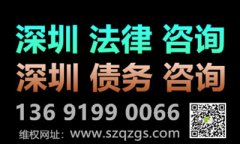 深圳 法律 咨询
深圳 债务 咨询
136 9199 0066
维权网址：www.szqzgs.com